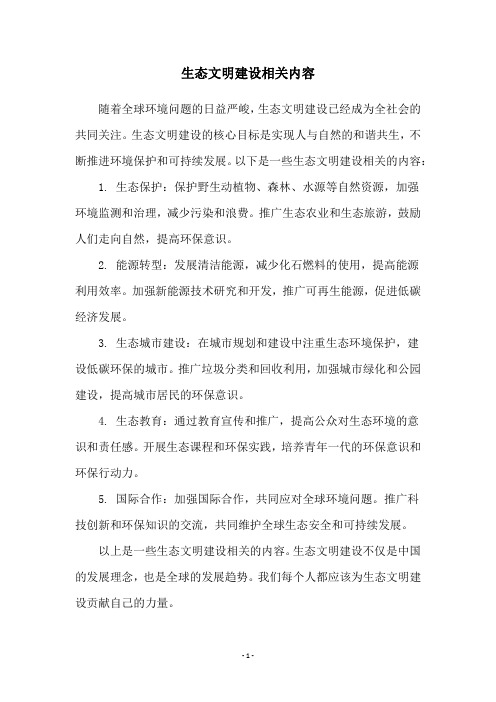 生态文明建设相关内容

随着全球环境问题的日益严峻，生态文明建设已经成为全社会的共同关注。生态文明建设的核心目标是实现人与自然的和谐共生，不断推进环境保护和可持续发展。以下是一些生态文明建设相关的内容：

1. 生态保护：保护野生动植物、森林、水源等自然资源，加强环境监测和治理，减少污染和浪费。推广生态农业和生态旅游，鼓励人们走向自然，提高环保意识。

2. 能源转型：发展清洁能源，减少化石燃料的使用，提高能源利用效率。加强新能源技术研究和开发，推广可再生能源，促进低碳经济发展。

3. 生态城市建设：在城市规划和建设中注重生态环境保护，建设低碳环保的城市。推广垃圾分类和回收利用，加强城市绿化和公园建设，提高城市居民的环保意识。

4. 生态教育：通过教育宣传和推广，提高公众对生态环境的意识和责任感。开展生态课程和环保实践，培养青年一代的环保意识和环保行动力。

5. 国际合作：加强国际合作，共同应对全球环境问题。推广科技创新和环保知识的交流，共同维护全球生态安全和可持续发展。

以上是一些生态文明建设相关的内容。生态文明建设不仅是中国的发展理念，也是全球的发展趋势。我们每个人都应该为生态文明建设贡献自己的力量。

- 1 -